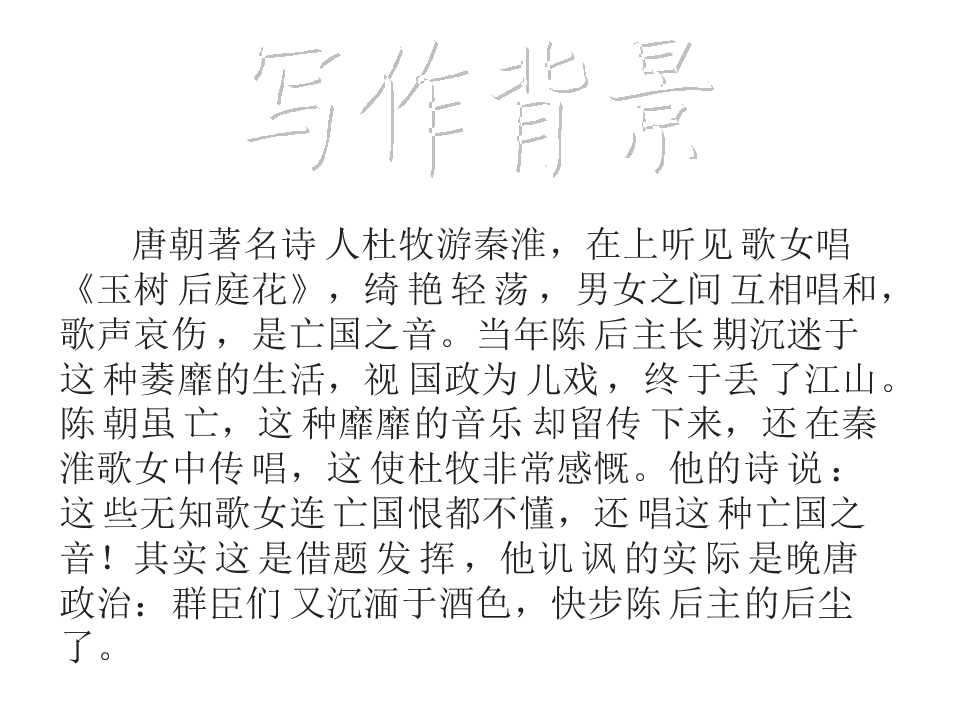 写作背景

唐朝著名诗人杜牧游秦淮，在上听见歌女唱《玉树后庭花》，绮艳轻荡，男女之间互相唱和，歌声哀伤，是亡国之音。当年陈后主长期沉迷于这种萎靡的生活，视国政为儿戏，终于丢了江山。陈朝虽亡，这种靡靡的音乐却留传下来，还在秦淮歌女中传唱，这使杜牧非常感慨。他的诗说：这些无知歌女连亡国恨都不懂，还唱这种亡国之音！其实这是借题发挥，他讥讽的实际是晚唐政治：群臣们又沉湎于酒色，快步陈后主的后尘了。